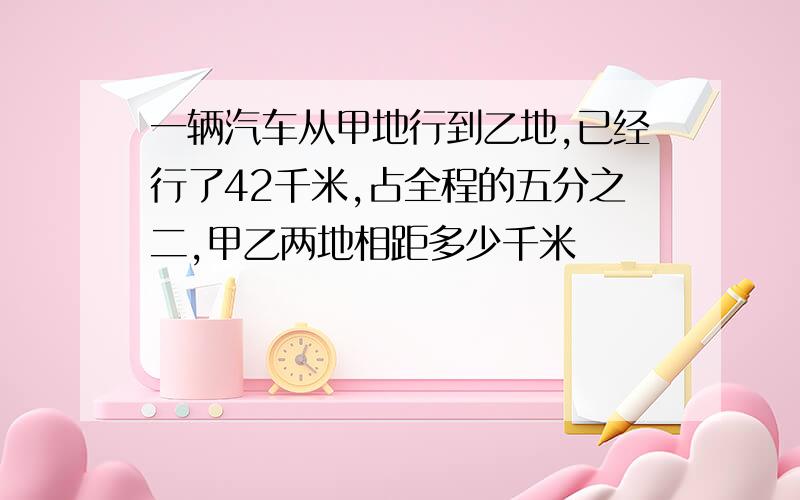 一辆汽车从甲地行到乙地,已经行了42千米,占全程的五分之二,甲乙两地相距多少千米